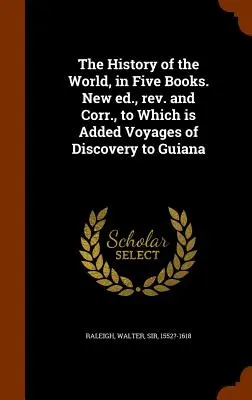 The History of the World, in Five Books. New ed., rev. and Corr., to Which is Added Voyages of Discovery to Guiana

Scholar
SELECT

RALEIGH, WALTER, SIR, 1552?-1618